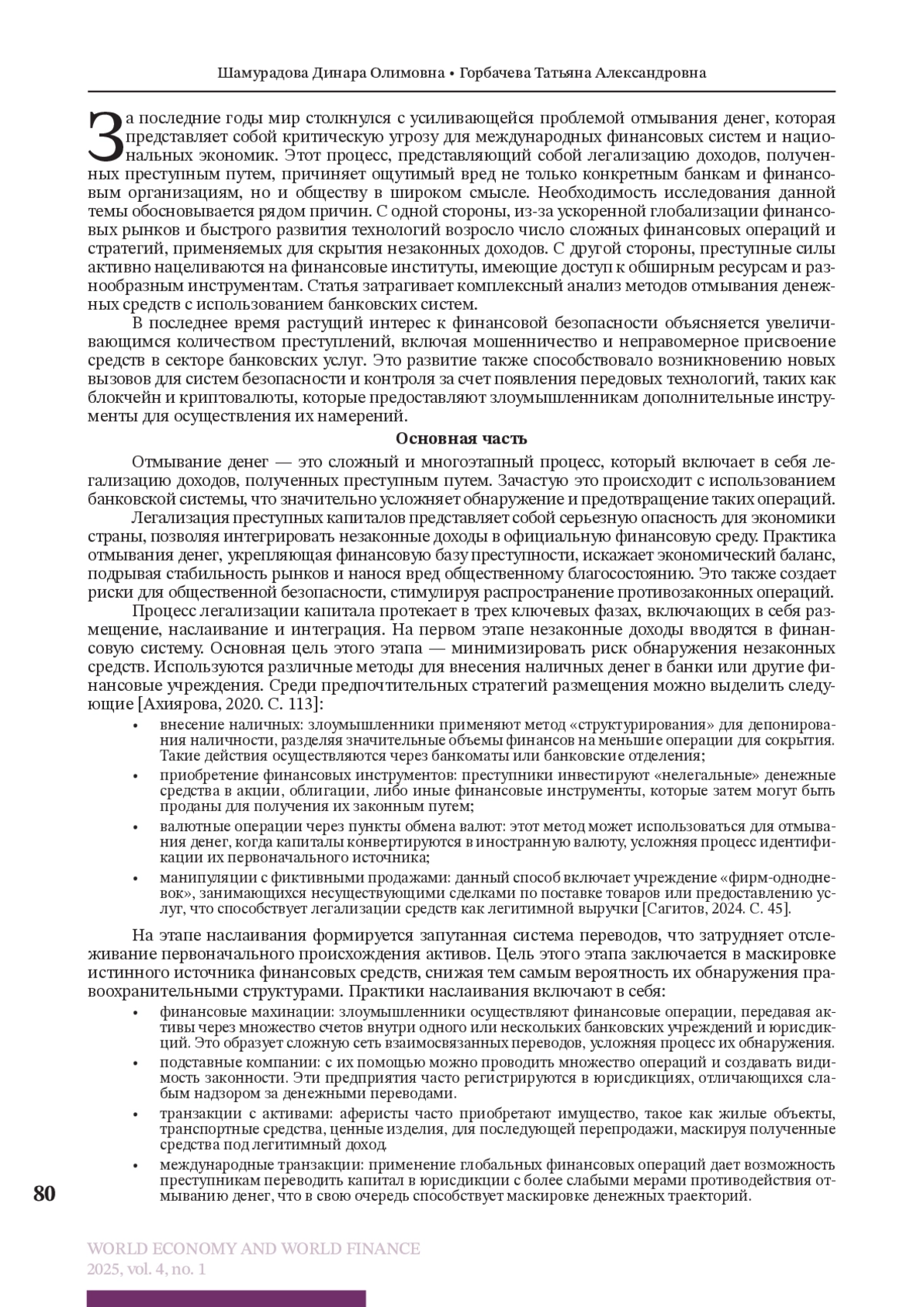 Шамурадова Динара Олимовна • Горбачева Татьяна Александровна

За последние годы мир столкнулся с усиливающейся проблемой отмывания денег, которая представляет собой критическую угрозу для международных финансовых систем и национальных экономик. Этот процесс, представляющий собой легализацию доходов, полученных преступным путем, причиняет ощутимый вред не только конкретным банкам и финансовым организациям, но и обществу в широком смысле. Необходимость исследования данной темы обосновывается рядом причин. С одной стороны, из-за ускоренной глобализации финансовых рынков и быстрого развития технологий возросло число сложных финансовых операций и стратегий, применяемых для скрытия незаконных доходов. С другой стороны, преступные силы активно нацеливаются на финансовые институты, имеющие доступ к обширным ресурсам и разнообразным инструментам. Статья затрагивает комплексный анализ методов отмывания денежных средств с использованием банковских систем.

В последнее время растущий интерес к финансовой безопасности объясняется увеличивающимся количеством преступлений, включая мошенничество и неправомерное присвоение средств в секторе банковских услуг. Это развитие также способствовало возникновению новых вызовов для систем безопасности и контроля за счет появления передовых технологий, таких как блокчейн и криптовалюты, которые предоставляют злоумышленникам дополнительные инструменты для осуществления их намерений.

Основная часть

Отмывание денег — это сложный и многоэтапный процесс, который включает в себя легализацию доходов, полученных преступным путем. Зачастую это происходит с использованием банковской системы, что значительно усложняет обнаружение и предотвращение таких операций.

Легализация преступных капиталов представляет собой серьезную опасность для экономики страны, позволяя интегрировать незаконные доходы в официальную финансовую среду. Практика отмывания денег, укрепляющая финансовую базу преступности, искажает экономический баланс, подрывая стабильность рынков и нанося вред общественному благосостоянию. Это также создает риски для общественной безопасности, стимулируя распространение противозаконных операций.

Процесс легализации капитала протекает в трех ключевых фазах, включающих в себя размещение, наслаивание и интеграция. На первом этапе незаконные доходы вводятся в финансовую систему. Основная цель этого этапа — минимизировать риск обнаружения незаконных средств. Используются различные методы для внесения наличных денег в банки или другие финансовые учреждения. Среди предпочтительных стратегий размещения можно выделить следующие [Ахиярова, 2020. С. 113]:

• внесение наличных: злоумышленники применяют метод «структурирования» для депонирования наличности, разделяя значительные объемы финансов на меньшие операции для сокрытия. Такие действия осуществляются через банкоматы или банковские отделения;
• приобретение финансовых инструментов: преступники инвестируют «нелегальные» денежные средства в акции, облигации, либо иные финансовые инструменты, которые затем могут быть проданы для получения их законным путем;
• валютные операции через пункты обмена валют: этот метод может использоваться для отмывания денег, когда капиталы конвертируются в иностранную валюту, усложняя процесс идентификации их первоначального источника;
• манипуляции с фиктивными продажами: данный способ включает учреждение «фирм-однодневок», занимающихся несуществующими сделками по поставке товаров или предоставлению услуг, что способствует легализации средств как легитимной выручки [Сагитов, 2024. С. 45].

На этапе наслаивания формируется запутанная система переводов, что затрудняет отслеживание первоначального происхождения активов. Цель этого этапа заключается в маскировке истинного источника финансовых средств, снижая тем самым вероятность их обнаружения правоохранительными структурами. Практики наслаивания включают в себя:

• финансовые махинации: злоумышленники осуществляют финансовые операции, передавая активы через множество счетов внутри одного или нескольких банковских учреждений и юрисдикций. Это образует сложную сеть взаимосвязанных переводов, усложняя процесс их обнаружения.
• подставные компании: с их помощью можно проводить множество операций и создавать видимость законности. Эти предприятия часто регистрируются в юрисдикциях, отличающихся слабым надзором за денежными переводами.
• транзакции с активами: аферисты часто приобретают имущество, такое как жилые объекты, транспортные средства, ценные изделия, для последующей перепродажи, маскируя полученные средства под легитимный доход.
• международные транзакции: применение глобальных финансовых операций дает возможность преступникам переводить капитал в юрисдикции с более слабыми мерами противодействия отмыванию денег, что в свою очередь способствует маскировке денежных траекторий.

80

WORLD ECONOMY AND WORLD FINANCE
2025, vol. 4, no. 1